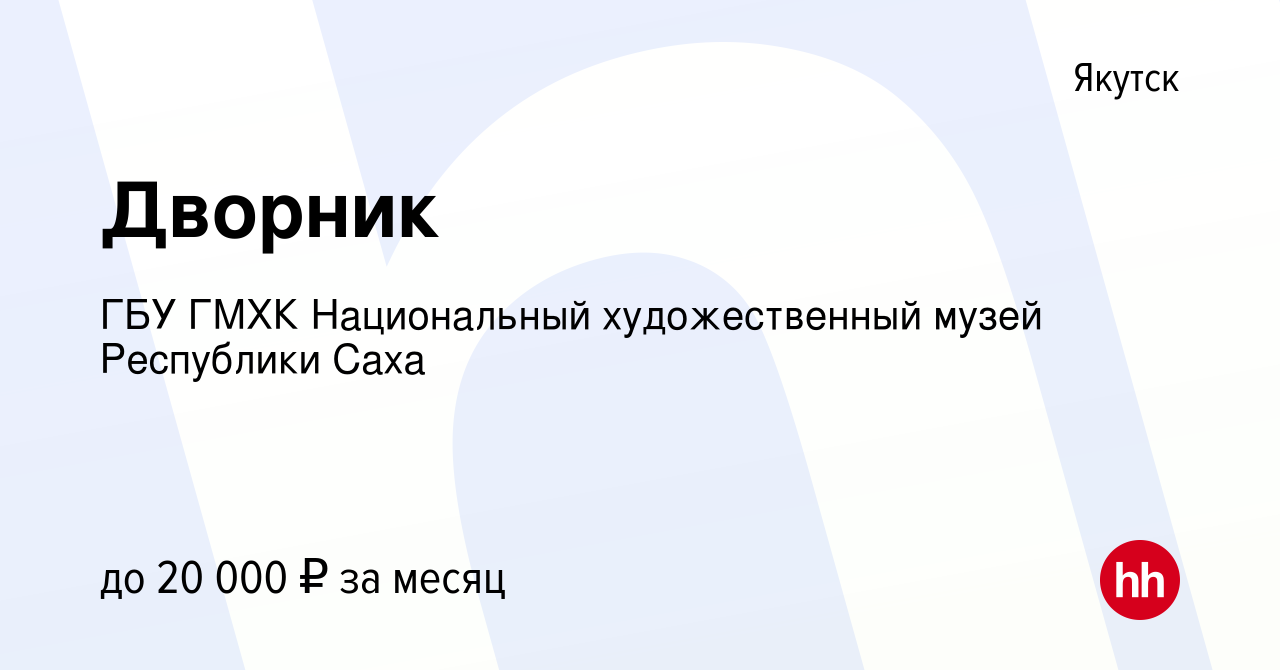 Якутск

Дворник

ГБУ ГМХК Национальный художественный музей Республики Саха

до 20 000 ₽ за месяц

hh